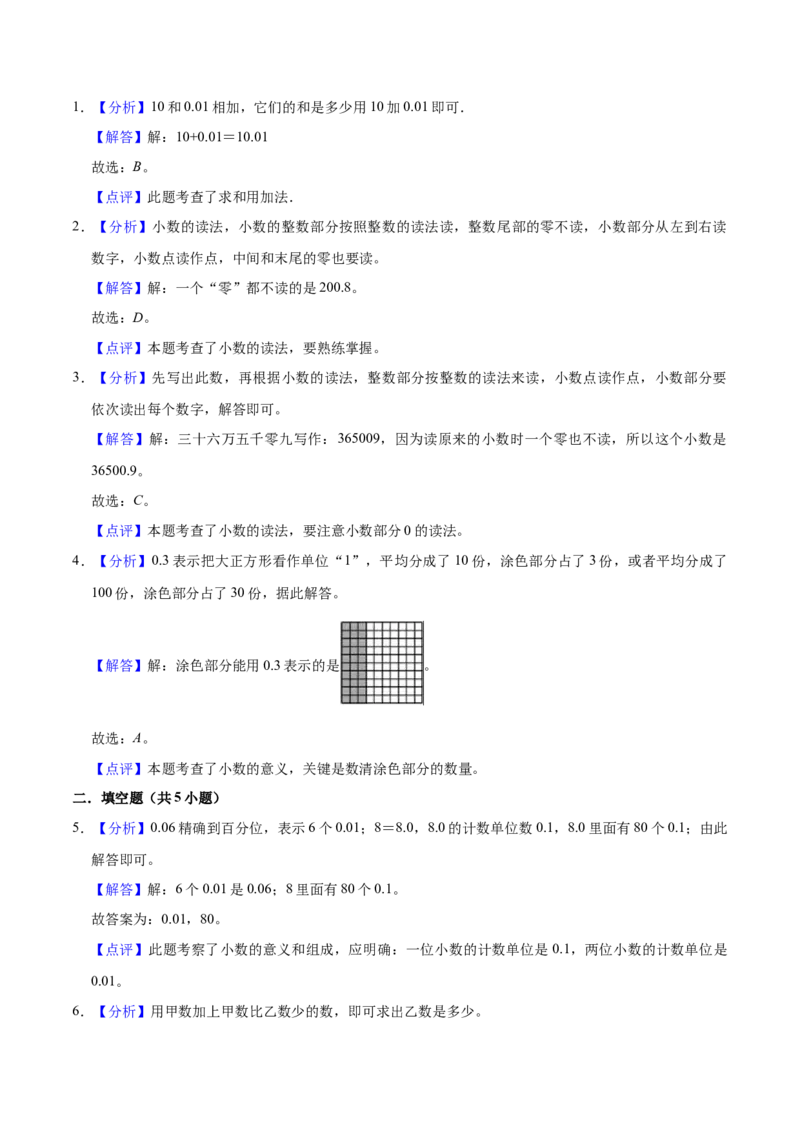 1．【分析】10和0.01相加，它们的和是多少用10加0.01即可．

【解答】解：10+0.01＝10.01

故选：B。

【点评】此题考查了求和用加法．

2．【分析】小数的读法，小数的整数部分按照整数的读法读，整数尾部的零不读，小数部分从左到右读数字，小数点读作点，中间和末尾的零也要读。

【解答】解：一个“零”都不读的是200.8。

故选：D。

【点评】本题考查了小数的读法，要熟练掌握。

3．【分析】先写出此数，再根据小数的读法，整数部分按整数的读法来读，小数点读作点，小数部分要依次读出每个数字，解答即可。

【解答】解：三十六万五千零九写作：365009，因为读原来的小数时一个零也不读，所以这个小数是36500.9。

故选：C。

【点评】本题考查了小数的读法，要注意小数部分0的读法。

4．【分析】0.3表示把大正方形看作单位“1”，平均分成了10份，涂色部分占了3份，或者平均分成了100份，涂色部分占了30份，据此解答。

【解答】解：涂色部分能用0.3表示的是。

故选：A。

【点评】本题考查了小数的意义，关键是数清涂色部分的数量。

二．填空题（共5小题）

5．【分析】0.06精确到百分位，表示6个0.01；8＝8.0，8.0的计数单位数0.1，8.0里面有80个0.1；由此解答即可。

【解答】解：6个0.01是0.06；8里面有80个0.1。

故答案为：0.01，80。

【点评】此题考察了小数的意义和组成，应明确：一位小数的计数单位是0.1，两位小数的计数单位是0.01。

6．【分析】用甲数加上甲数比乙数少的数，即可求出乙数是多少。